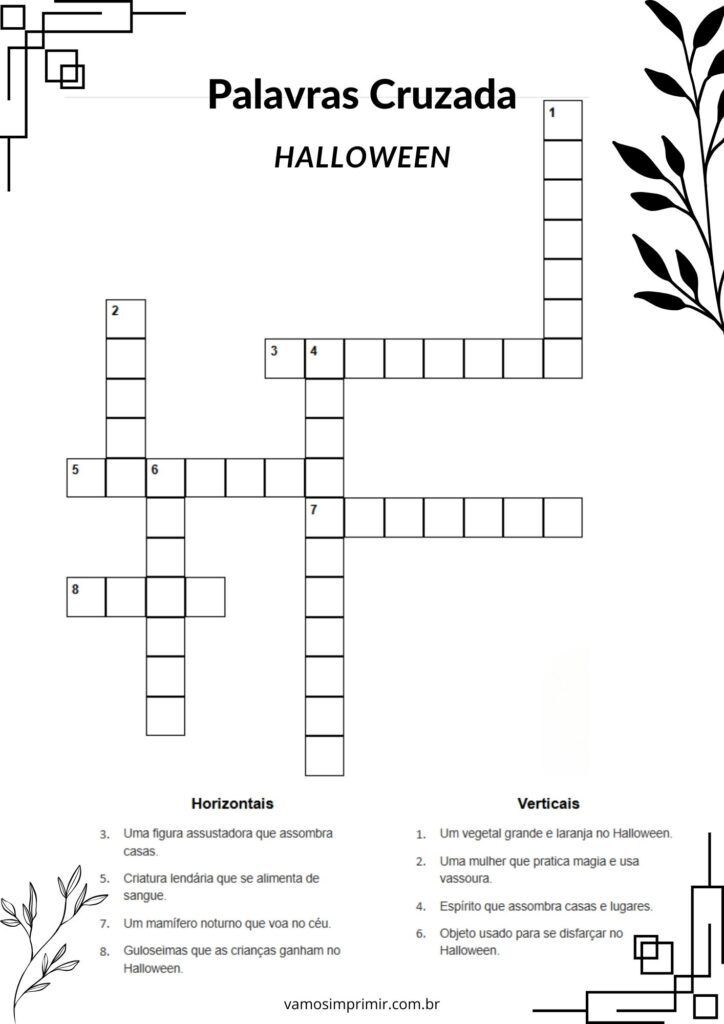 Palavras Cruzada

HALLOWEEN

1

2

3 4

5 6

7

8

Horizontais

3. Uma figura assustadora que assombra casas.

5. Criatura lendária que se alimenta de sangue.

7. Um mamífero noturno que voa no céu.

8. Guloseimas que as crianças ganham no Halloween.

Verticais

1. Um vegetal grande e laranja no Halloween.

2. Uma mulher que pratica magia e usa vassoura.

4. Espírito que assombra casas e lugares.

6. Objeto usado para se disfarçar no Halloween.

vamosimprimir.com.br